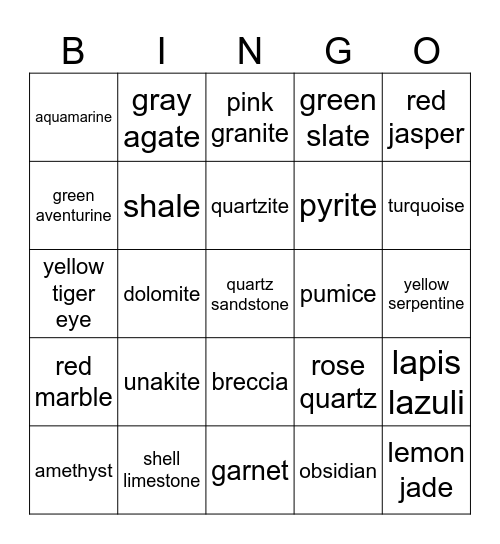 | B | I | N | G | O |
|---|---|---|---|---|
| aquamarine | gray agate | pink granite | green slate | red jasper |
| green aventurine | shale | quartzite | pyrite | turquoise |
| yellow tiger eye | dolomite | quartz sandstone | pumice | yellow serpentine |
| red marble | unakite | breccia | rose quartz | lapis lazuli |
| amethyst | shell limestone | garnet | obsidian | lemon jade |